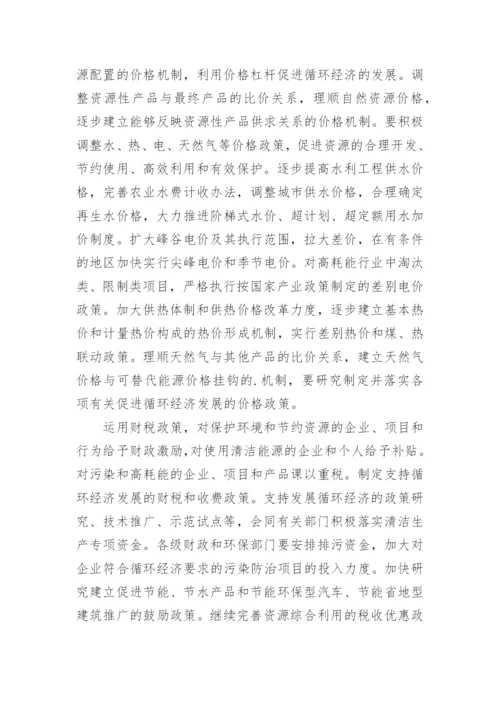 源配置的价格机制，利用价格杠杆促进循环经济的发展。调整资源性产品与最终产品的比价关系，理顺自然资源价格，逐步建立能够反映资源性产品供求关系的价格机制。要积极调整水、热、电、天然气等价格政策，促进资源的合理开发、节约使用、高效利用和有效保护。逐步提高水利工程供水价格，完善农业水费计收办法，调整城市供水价格，合理确定再生水价格，大力推进阶梯式水价、超计划、超定额用水加价制度。扩大峰谷电价及其执行范围，拉大差价，在有条件的地区加快实行尖峰电价和季节电价。对高耗能行业中淘汰类、限制类项目，严格执行按国家产业政策制定的差别电价政策。加大供热体制和供热价格改革力度，逐步建立基本热价和计量热价构成的热价形成机制，实行差别热价和煤、热联动政策。理顺天然气与其他产品的比价关系，建立天然气价格与可替代能源价格挂钩的.机制，要研究制定并落实各项有关促进循环经济发展的价格政策。

运用财税政策，对保护环境和节约资源的企业、项目和行为给予财政激励，对使用清洁能源的企业和个人给予补贴。对污染和高耗能的企业、项目和产品课以重税。制定支持循环经济发展的财税和收费政策。支持发展循环经济的政策研究、技术推广、示范试点等，会同有关部门积极落实清洁生产专项资金。各级财政和环保部门要安排排污资金，加大对企业符合循环经济要求的污染防治项目的投入力度。加快研究建立促进节能、节水产品和节能环保型汽车、节能省地型建筑推广的鼓励政策。继续完善资源综合利用的税收优惠政